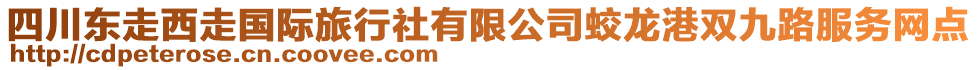 四川东走西走国际旅行社有限公司蛟龙港双九路服务网点
http://cdpeterose.cn.coovee.com